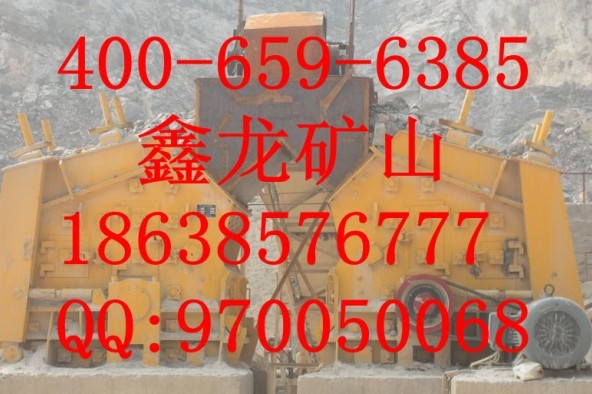 400-659-6385
鑫龙矿山
18638576777
QQ:970050068